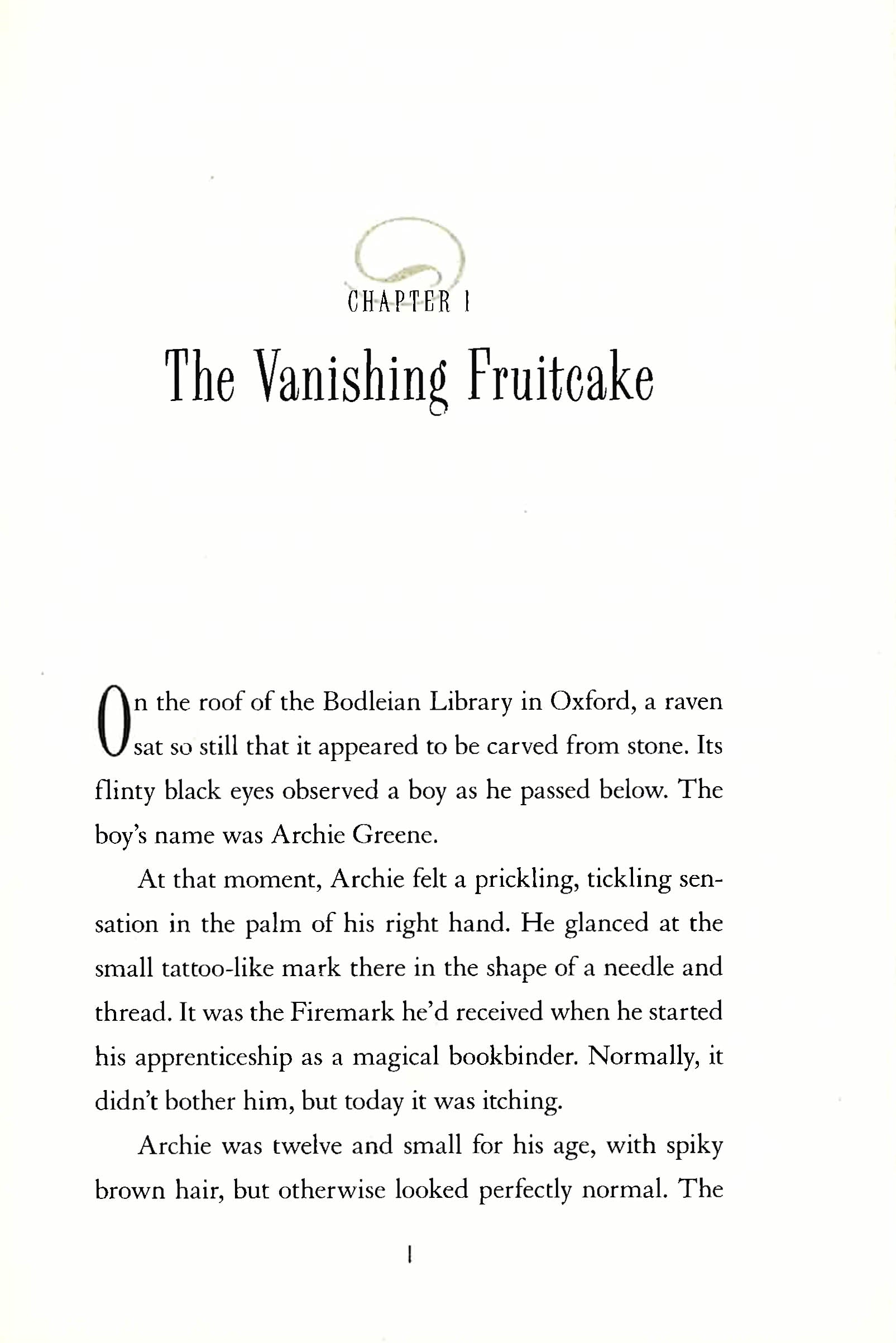 CHAPTER 1

The Vanishing Fruitcake

On the roof of the Bodleian Library in Oxford, a raven sat so still that it appeared to be carved from stone. Its flinty black eyes observed a boy as he passed below. The boy's name was Archie Greene.

At that moment, Archie felt a prickling, tickling sensation in the palm of his right hand. He glanced at the small tattoo-like mark there in the shape of a needle and thread. It was the Firemark he'd received when he started his apprenticeship as a magical bookbinder. Normally, it didn't bother him, but today it was itching.

Archie was twelve and small for his age, with spiky brown hair, but otherwise looked perfectly normal. The

1